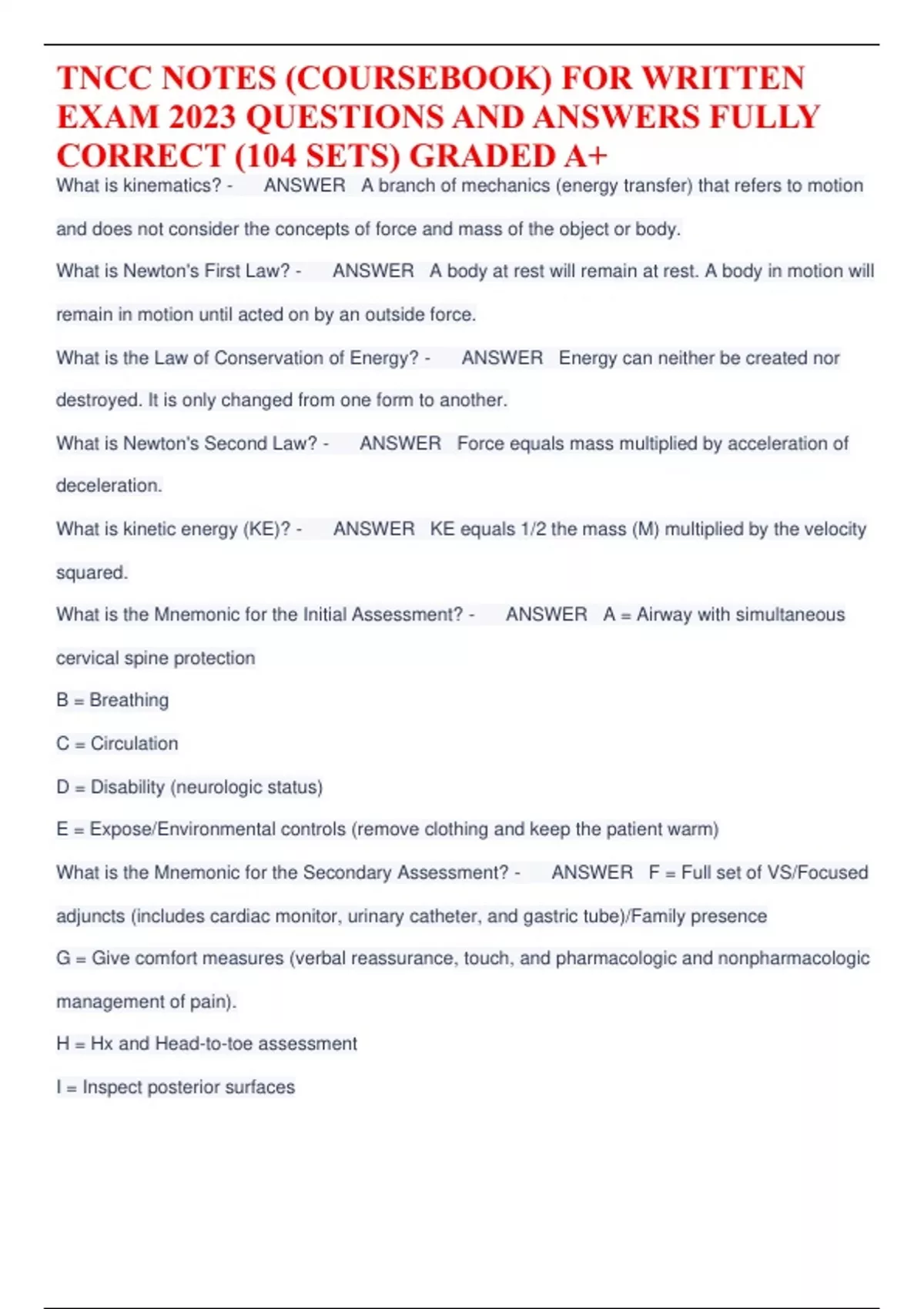 TNCC NOTES (COURSEBOOK) FOR WRITTEN EXAM 2023 QUESTIONS AND ANSWERS FULLY CORRECT (104 SETS) GRADED A+

What is kinematics? - ANSWER A branch of mechanics (energy transfer) that refers to motion and does not consider the concepts of force and mass of the object or body.

What is Newton's First Law? - ANSWER A body at rest will remain at rest. A body in motion will remain in motion until acted on by an outside force.

What is the Law of Conservation of Energy? - ANSWER Energy can neither be created nor destroyed. It is only changed from one form to another.

What is Newton's Second Law? - ANSWER Force equals mass multiplied by acceleration of deceleration.

What is kinetic energy (KE)? - ANSWER KE equals 1/2 the mass (M) multiplied by the velocity squared.

What is the Mnemonic for the Initial Assessment? - ANSWER A = Airway with simultaneous cervical spine protection

B = Breathing

C = Circulation

D = Disability (neurologic status)

E = Expose/Environmental controls (remove clothing and keep the patient warm)

What is the Mnemonic for the Secondary Assessment? - ANSWER F = Full set of VS/Focused adjuncts (includes cardiac monitor, urinary catheter, and gastric tube)/Family presence

G = Give comfort measures (verbal reassurance, touch, and pharmacologic and nonpharmacologic management of pain).

H = Hx and Head-to-toe assessment

I = Inspect posterior surfaces